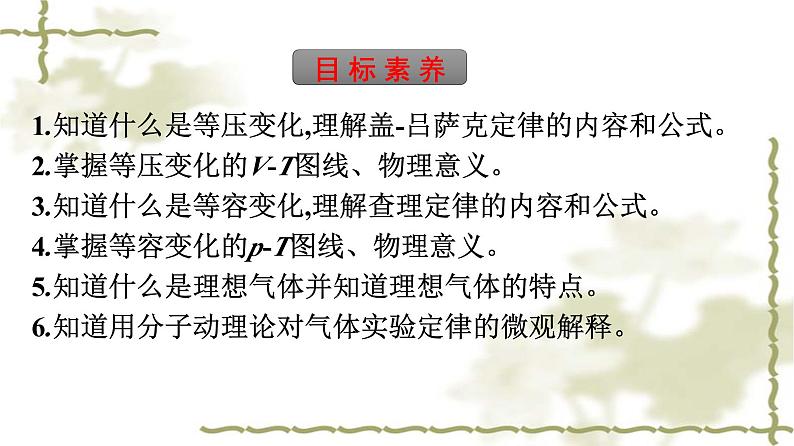 目标素养

1.知道什么是等压变化,理解盖-吕萨克定律的内容和公式。
2.掌握等压变化的$V$-$T$图线、物理意义。
3.知道什么是等容变化,理解查理定律的内容和公式。
4.掌握等容变化的$p$-$T$图线、物理意义。
5.知道什么是理想气体并知道理想气体的特点。
6.知道用分子动理论对气体实验定律的微观解释。